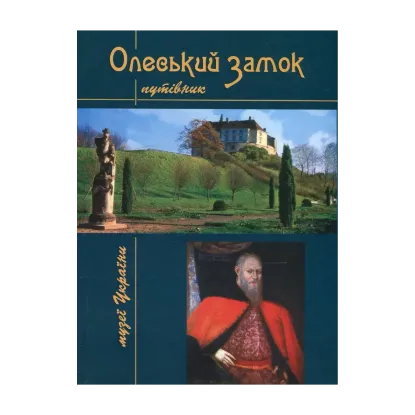 Олеський замок
путівник

музеї України